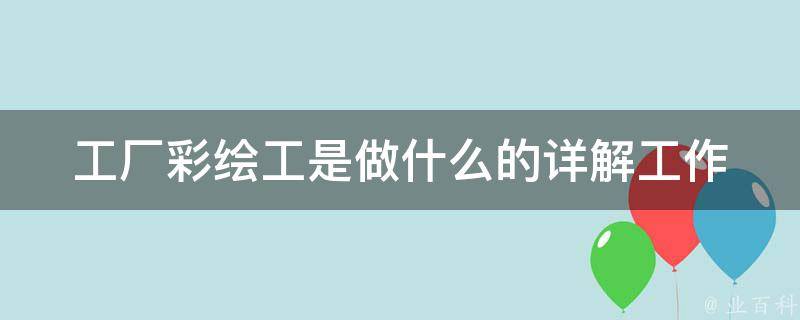 工厂彩绘工是做什么的详解工作

@ 业百科